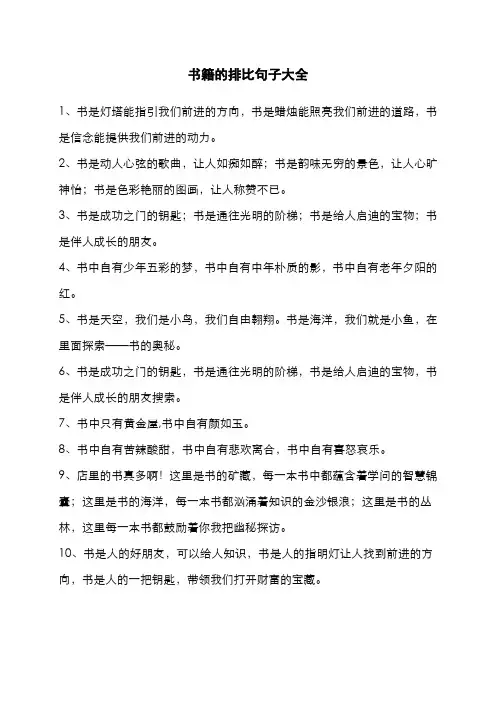 书籍的排比句子大全

1、书是灯塔能指引我们前进的方向，书是蜡烛能照亮我们前进的道路，书是信念能提供我们前进的动力。

2、书是动人心弦的歌曲，让人如痴如醉；书是韵味无穷的景色，让人心旷神怡；书是色彩艳丽的图画，让人称赞不已。

3、书是成功之门的钥匙；书是通往光明的阶梯；书是给人启迪的宝物；书是伴人成长的朋友。

4、书中自有少年五彩的梦，书中自有中年朴质的影，书中自有老年夕阳的红。

5、书是天空，我们是小鸟，我们自由翱翔。书是海洋，我们就是小鱼，在里面探索——书的奥秘。

6、书是成功之门的钥匙，书是通往光明的阶梯，书是给人启迪的宝物，书是伴人成长的朋友搜索。

7、书中只有黄金屋,书中自有颜如玉。

8、书中自有苦辣酸甜，书中自有悲欢离合，书中自有喜怒哀乐。

9、店里的书真多啊！这里是书的矿藏，每一本书中都蕴含着学问的智慧锦囊；这里是书的海洋，每一本书都汹涌着知识的金沙银浪；这里是书的丛林，这里每一本书都鼓励着你我把幽秘探访。

10、书是人的好朋友，可以给人知识，书是人的指明灯让人找到前进的方向，书是人的一把钥匙，带领我们打开财富的宝藏。